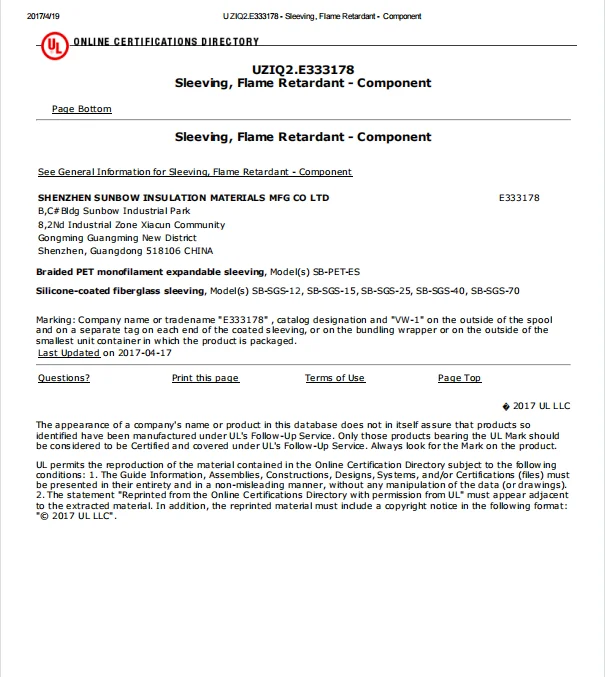 2017/4/19 UZIQ2.E333178 - Sleeving, Flame Retardant - Component

UL ONLINE CERTIFICATIONS DIRECTORY

UZIQ2.E333178
Sleeving, Flame Retardant - Component

Page Bottom

Sleeving, Flame Retardant - Component

See General Information for Sleeving, Flame Retardant - Component

SHENZHEN SUNBOW INSULATION MATERIALS MFG CO LTD E333178
B,C# Bldg Sunbow Industrial Park
8,2Nd Industrial Zone Xiacun Community
Gongming Guangming New District
Shenzhen, Guangdong 518106 CHINA

Braided PET monofilament expandable sleeving, Model(s) SB-PET-ES

Silicone-coated fiberglass sleeving, Model(s) SB-SGS-12, SB-SGS-15, SB-SGS-25, SB-SGS-40, SB-SGS-70

Marking: Company name or tradename "E333178" , catalog designation and "VW-1" on the outside of the spool and on a separate tag on each end of the coated sleeving, or on the bundling wrapper or on the outside of the smallest unit container in which the product is packaged.
Last Updated on 2017-04-17

Questions? Print this page Terms of Use Page Top

� 2017 UL LLC

The appearance of a company's name or product in this database does not in itself assure that products so identified have been manufactured under UL's Follow-Up Service. Only those products bearing the UL Mark should be considered to be Certified and covered under UL's Follow-Up Service. Always look for the Mark on the product.

UL permits the reproduction of the material contained in the Online Certification Directory subject to the following conditions: 1. The Guide Information, Assemblies, Constructions, Designs, Systems, and/or Certifications (files) must be presented in their entirety and in a non-misleading manner, without any manipulation of the data (or drawings). 2. The statement "Reprinted from the Online Certifications Directory with permission from UL" must appear adjacent to the extracted material. In addition, the reprinted material must include a copyright notice in the following format: "© 2017 UL LLC".